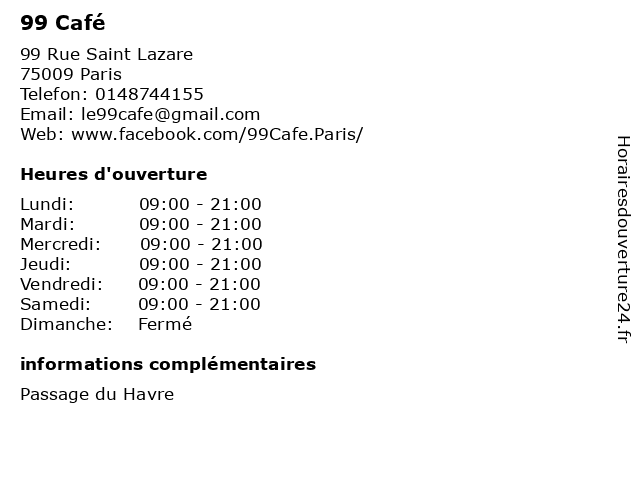 99 Café

99 Rue Saint Lazare
75009 Paris
Telefon: 0148744155
Email: le99cafe@gmail.com
Web: www.facebook.com/99Cafe.Paris/

Heures d'ouverture

Lundi: 09:00 - 21:00
Mardi: 09:00 - 21:00
Mercredi: 09:00 - 21:00
Jeudi: 09:00 - 21:00
Vendredi: 09:00 - 21:00
Samedi: 09:00 - 21:00
Dimanche: Fermé

informations complémentaires

Passage du Havre

Horairesdouverture24.fr